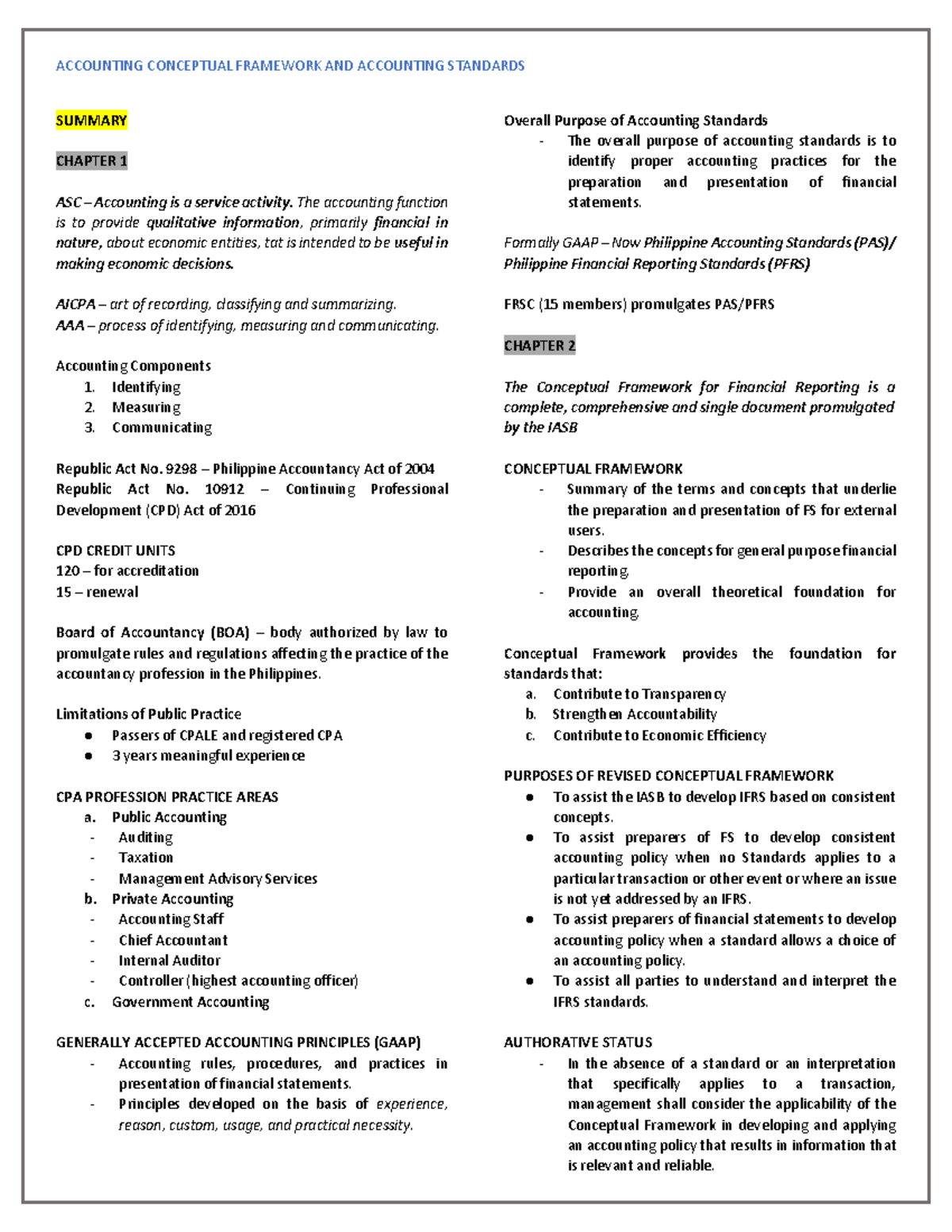 ACCOUNTING CONCEPTUAL FRAMEWORK AND ACCOUNTING STANDARDS

SUMMARY

CHAPTER 1

ASC – Accounting is a service activity. The accounting function is to provide qualitative information, primarily financial in nature, about economic entities, tat is intended to be useful in making economic decisions.

AICPA – art of recording, classifying and summarizing.
AAA – process of identifying, measuring and communicating.

Accounting Components
1. Identifying
2. Measuring
3. Communicating

Republic Act No. 9298 – Philippine Accountancy Act of 2004
Republic Act No. 10912 – Continuing Professional Development (CPD) Act of 2016

CPD CREDIT UNITS
120 – for accreditation
15 – renewal

Board of Accountancy (BOA) – body authorized by law to promulgate rules and regulations affecting the practice of the accountancy profession in the Philippines.

Limitations of Public Practice
• Passers of CPALE and registered CPA
• 3 years meaningful experience

CPA PROFESSION PRACTICE AREAS
a. Public Accounting
- Auditing
- Taxation
- Management Advisory Services
b. Private Accounting
- Accounting Staff
- Chief Accountant
- Internal Auditor
- Controller (highest accounting officer)
c. Government Accounting

GENERALLY ACCEPTED ACCOUNTING PRINCIPLES (GAAP)
- Accounting rules, procedures, and practices in presentation of financial statements.
- Principles developed on the basis of experience, reason, custom, usage, and practical necessity.

Overall Purpose of Accounting Standards
- The overall purpose of accounting standards is to identify proper accounting practices for the preparation and presentation of financial statements.

Formally GAAP – Now Philippine Accounting Standards (PAS)/ Philippine Financial Reporting Standards (PFRS)

FRSC (15 members) promulgates PAS/PFRS

CHAPTER 2

The Conceptual Framework for Financial Reporting is a complete, comprehensive and single document promulgated by the IASB

CONCEPTUAL FRAMEWORK
- Summary of the terms and concepts that underlie the preparation and presentation of FS for external users.
- Describes the concepts for general purpose financial reporting.
- Provide an overall theoretical foundation for accounting.

Conceptual Framework provides the foundation for standards that:
a. Contribute to Transparency
b. Strengthen Accountability
c. Contribute to Economic Efficiency

PURPOSES OF REVISED CONCEPTUAL FRAMEWORK
• To assist the IASB to develop IFRS based on consistent concepts.
• To assist preparers of FS to develop consistent accounting policy when no Standards applies to a particular transaction or other event or where an issue is not yet addressed by an IFRS.
• To assist preparers of financial statements to develop accounting policy when a standard allows a choice of an accounting policy.
• To assist all parties to understand and interpret the IFRS standards.

AUTHORATIVE STATUS
- In the absence of a standard or an interpretation that specifically applies to a transaction, management shall consider the applicability of the Conceptual Framework in developing and applying an accounting policy that results in information that is relevant and reliable.